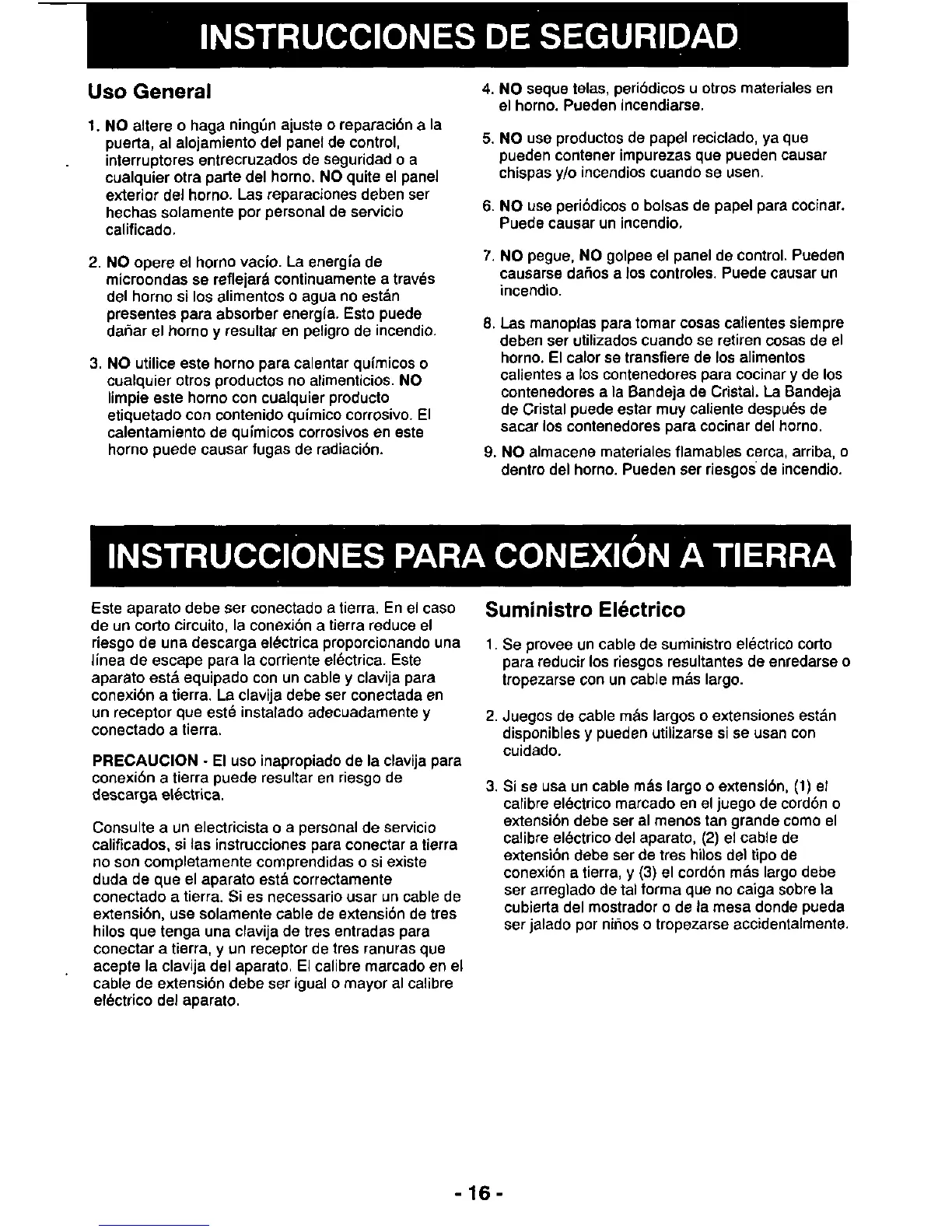 INSTRUCCIONES DE SEGURIDAD

Uso General

1. NO altere o haga ningún ajuste o reparación a la puerta, al alojamiento del panel de control, interruptores entrecruzados de seguridad o a cualquier otra parte del horno. NO quite el panel exterior del horno. Las reparaciones deben ser hechas solamente por personal de servicio calificado.

2. NO opere el horno vacío. La energía de microondas se reflejará continuamente a través del horno si los alimentos o agua no están presentes para absorber energía. Esto puede dañar el horno y resultar en peligro de incendio.

3. NO utilice este horno para calentar químicos o cualquier otros productos no alimenticios. NO limpie este horno con cualquier producto etiquetado con contenido químico corrosivo. El calentamiento de químicos corrosivos en este horno puede causar fugas de radiación.

4. NO seque telas, periódicos u otros materiales en el horno. Pueden incendiarse.

5. NO use productos de papel reciclado, ya que pueden contener impurezas que pueden causar chispas y/o incendios cuando se usen.

6. NO use periódicos o bolsas de papel para cocinar. Puede causar un incendio.

7. NO pegue, NO golpee el panel de control. Pueden causarse daños a los controles. Puede causar un incendio.

8. Las manoplas para tomar cosas calientes siempre deben ser utilizados cuando se retiren cosas de el horno. El calor se transfiere de los alimentos calientes a los contenedores para cocinar y de los contenedores a la Bandeja de Cristal. La Bandeja de Cristal puede estar muy caliente después de sacar los contenedores para cocinar del horno.

9. NO almacene materiales flamables cerca, arriba, o dentro del horno. Pueden ser riesgos de incendio.

INSTRUCCIONES PARA CONEXIÓN A TIERRA

Este aparato debe ser conectado a tierra. En el caso de un corto circuito, la conexión a tierra reduce el riesgo de una descarga eléctrica proporcionando una línea de escape para la corriente eléctrica. Este aparato está equipado con un cable y clavija para conexión a tierra. La clavija debe ser conectada en un receptor que esté instalado adecuadamente y conectado a tierra.

PRECAUCION - El uso inapropiado de la clavija para conexión a tierra puede resultar en riesgo de descarga eléctrica.

Consulte a un electricista o a personal de servicio calificados, si las instrucciones para conectar a tierra no son completamente comprendidas o si existe duda de que el aparato está correctamente conectado a tierra. Si es necessario usar un cable de extensión, use solamente cable de extensión de tres hilos que tenga una clavija de tres entradas para conectar a tierra, y un receptor de tres ranuras que acepte la clavija del aparato. El calibre marcado en el cable de extensión debe ser igual o mayor al calibre eléctrico del aparato.

Suministro Eléctrico

1. Se provee un cable de suministro eléctrico corto para reducir los riesgos resultantes de enredarse o tropezarse con un cable más largo.

2. Juegos de cable más largos o extensiones están disponibles y pueden utilizarse si se usan con cuidado.

3. Si se usa un cable más largo o extensión, (1) el calibre eléctrico marcado en el juego de cordón o extensión debe ser al menos tan grande como el calibre eléctrico del aparato, (2) el cable de extensión debe ser de tres hilos del tipo de conexión a tierra, y (3) el cordón más largo debe ser arreglado de tal forma que no caiga sobre la cubierta del mostrador o de la mesa donde pueda ser jalado por niños o tropezarse accidentalmente.

- 16 -